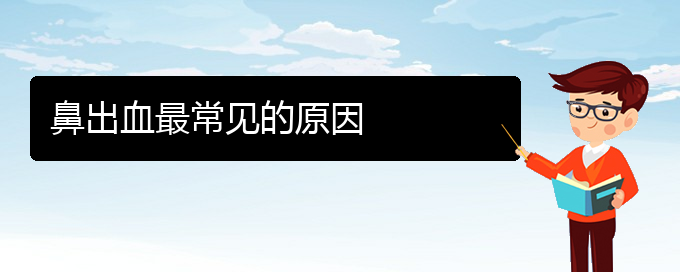 鼻出血最常见的原因